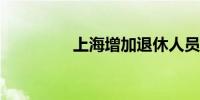 上海增加退休人员